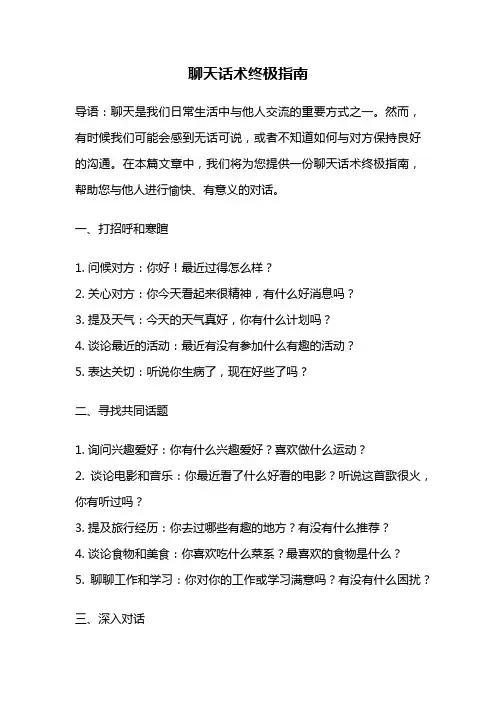 聊天话术终极指南

导语：聊天是我们日常生活中与他人交流的重要方式之一。然而，有时候我们可能会感到无话可说，或者不知道如何与对方保持良好的沟通。在本篇文章中，我们将为您提供一份聊天话术终极指南，帮助您与他人进行愉快、有意义的对话。

一、打招呼和寒暄

1. 问候对方：你好！最近过得怎么样？
2. 关心对方：你今天看起来很精神，有什么好消息吗？
3. 提及天气：今天的天气真好，你有什么计划吗？
4. 谈论最近的活动：最近有没有参加什么有趣的活动？
5. 表达关切：听说你生病了，现在好些了吗？

二、寻找共同话题

1. 询问兴趣爱好：你有什么兴趣爱好？喜欢做什么运动？
2. 谈论电影和音乐：你最近看了什么好看的电影？听说这首歌很火，你有听过吗？
3. 提及旅行经历：你去过哪些有趣的地方？有没有什么推荐？
4. 谈论食物和美食：你喜欢吃什么菜系？最喜欢的食物是什么？
5. 聊聊工作和学习：你对你的工作或学习满意吗？有没有什么困扰？

三、深入对话